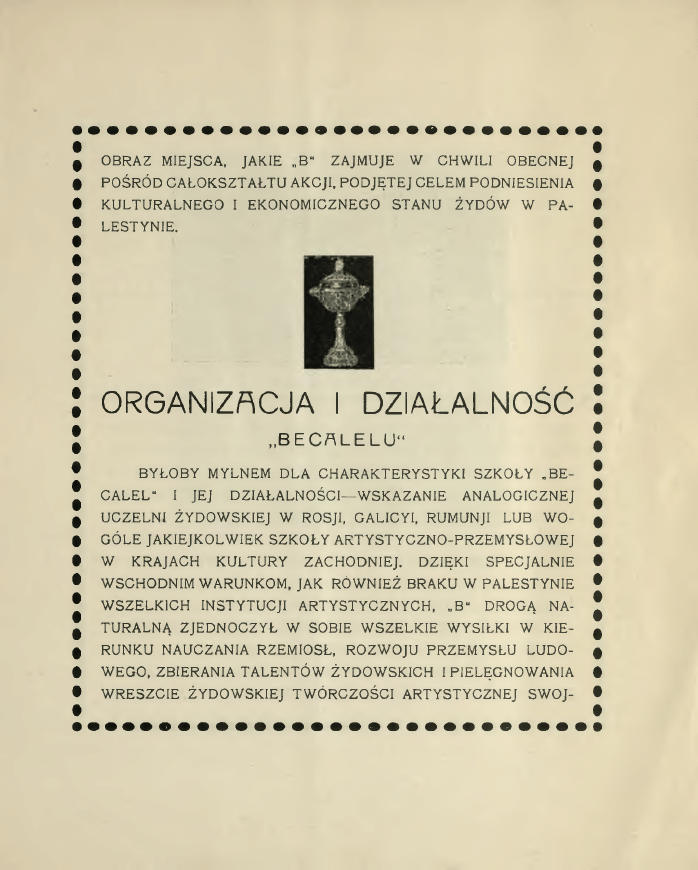 OBRAZ MIEJSCA, JAKIE „B" ZAJMUJE W CHWILI OBECNEJ POŚRÓD CAŁOKSZTAŁTU AKCJI, PODJĘTEJ CELEM PODNIESIENIA KULTURALNEGO I EKONOMICZNEGO STANU ŻYDÓW W PALESTYNIE.

ORGANIZACJA I DZIAŁALNOŚĆ
„BECALELU"

BYŁOBY MYLNEM DLA CHARAKTERYSTYKI SZKOŁY „BECALEL" I JEJ DZIAŁALNOŚCI—WSKAZANIE ANALOGICZNEJ UCZELNI ŻYDOWSKIEJ W ROSJI, GALICYI, RUMUNJI LUB WOGÓLE JAKIEJKOLWIEK SZKOŁY ARTYSTYCZNO-PRZEMYSŁOWEJ W KRAJACH KULTURY ZACHODNIEJ. DZIĘKI SPECJALNIE WSCHODNIM WARUNKOM, JAK RÓWNIEŻ BRAKU W PALESTYNIE WSZELKICH INSTYTUCJI ARTYSTYCZNYCH, „B" DROGĄ NATURALNĄ ZJEDNOCZYŁ W SOBIE WSZELKIE WYSIŁKI W KIERUNKU NAUCZANIA RZEMIOSŁ, ROZWOJU PRZEMYSŁU LUDOWEGO, ZBIERANIA TALENTÓW ŻYDOWSKICH I PIELĘGNOWANIA WRESZCIE ŻYDOWSKIEJ TWÓRCZOŚCI ARTYSTYCZNEJ SWOJ-